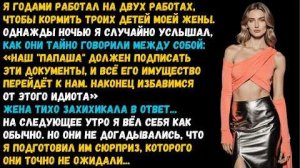 Я ГОДАМИ РАБОТАЛ НА ДВУХ РАБОТАХ, ЧТОБЫ КОРМИТЬ ТРОИХ ДЕТЕЙ МОЕЙ ЖЕНЫ. ОДНАЖДЫ НОЧЬЮ Я СЛУЧАЙНО УСЛЫШАЛ, КАК ОНИ ТАЙНО ГОВОРИЛИ МЕЖДУ СОБОЙ: «НАШ "ПАПАША" ДОЛЖЕН ПОДПИСАТЬ ЭТИ ДОКУМЕНТЫ, И ВСЁ ЕГО ИМУЩЕСТВО ПЕРЕЙДЁТ К НАМ. НАКОНЕЦ ИЗБАВИМСЯ ОТ ЭТОГО ИДИОТА»
ЖЕНА ТИХО ЗАХИХИКАЛА В ОТВЕТ...
НА СЛЕДУЮЩЕЕ УТРО Я ВЁЛ СЕБЯ КАК ОБЫЧНО. НО ОНИ НЕ ДОГАДЫВАЛИСЬ, ЧТО Я ПОДГОТОВИЛ ИМ СЮРПРИЗ, КОТОРОГО ОНИ ТОЧНО НЕ ОЖИДАЛИ...